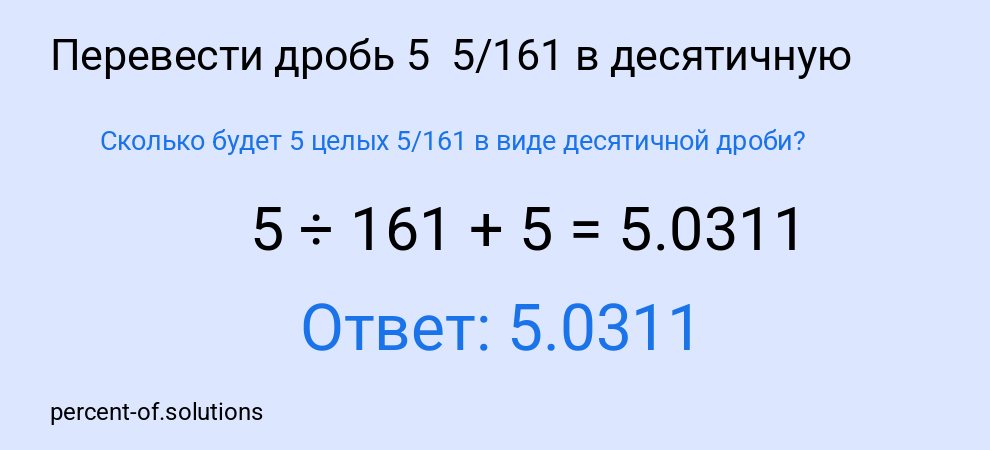 Перевести дробь 5 5/161 в десятичную

Сколько будет 5 целых 5/161 в виде десятичной дроби?

$5 \div 161 + 5 = 5.0311$

Ответ: 5.0311

percent-of.solutions